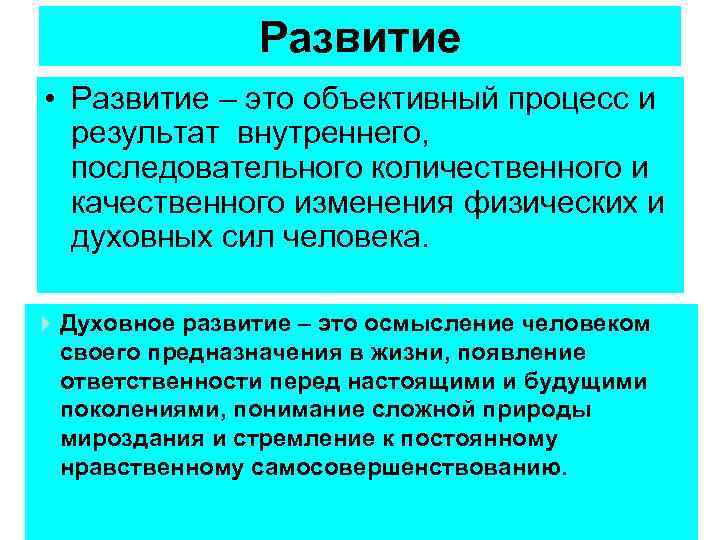 Развитие

• Развитие – это объективный процесс и результат внутреннего, последовательного количественного и качественного изменения физических и духовных сил человека.

Духовное развитие – это осмысление человеком своего предназначения в жизни, появление ответственности перед настоящими и будущими поколениями, понимание сложной природы мироздания и стремление к постоянному нравственному самосовершенствованию.